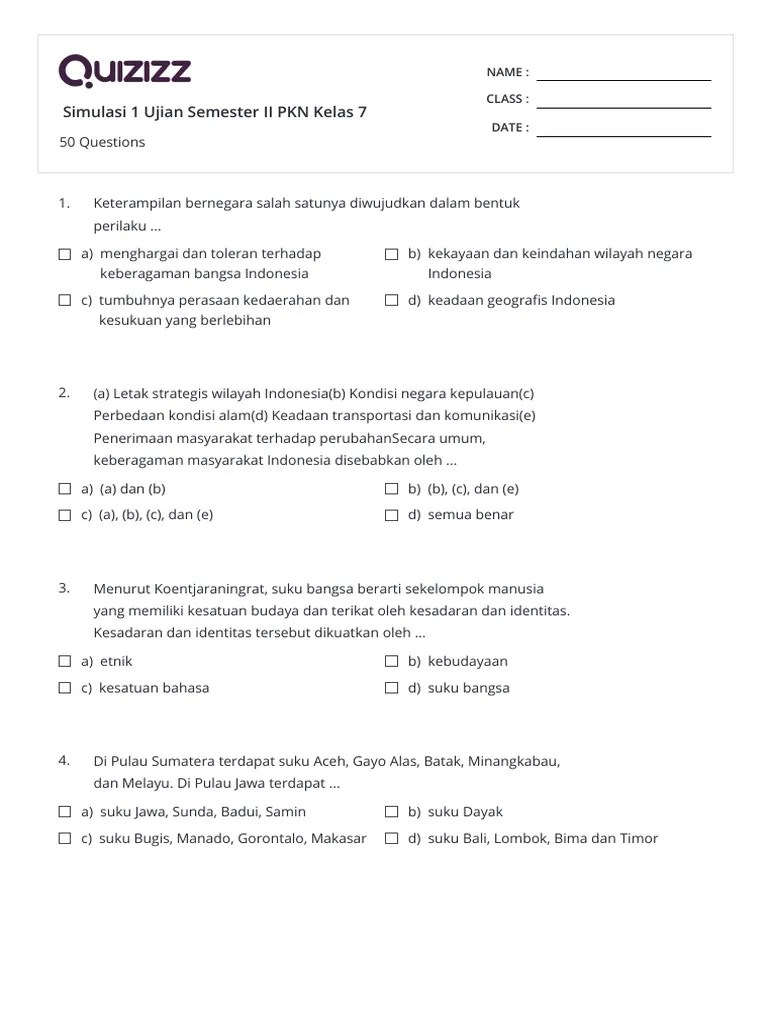 Quizizz

Simulasi 1 Ujian Semester II PKN Kelas 7

50 Questions

NAME :

CLASS :

DATE :

1. Keterampilan bernegara salah satunya diwujudkan dalam bentuk perilaku ...

a) menghargai dan toleran terhadap keberagaman bangsa Indonesia

b) kekayaan dan keindahan wilayah negara Indonesia

c) tumbuhnya perasaan kedaerahan dan kesukuan yang berlebihan

d) keadaan geografis Indonesia

2. (a) Letak strategis wilayah Indonesia(b) Kondisi negara kepulauan(c) Perbedaan kondisi alam(d) Keadaan transportasi dan komunikasi(e) Penerimaan masyarakat terhadap perubahanSecara umum, keberagaman masyarakat Indonesia disebabkan oleh ...

a) (a) dan (b)

b) (b), (c), dan (e)

c) (a), (b), (c), dan (e)

d) semua benar

3. Menurut Koentjaraningrat, suku bangsa berarti sekelompok manusia yang memiliki kesatuan budaya dan terikat oleh kesadaran dan identitas. Kesadaran dan identitas tersebut dikuatkan oleh ...

a) etnik

b) kebudayaan

c) kesatuan bahasa

d) suku bangsa

4. Di Pulau Sumatera terdapat suku Aceh, Gayo Alas, Batak, Minangkabau, dan Melayu. Di Pulau Jawa terdapat ...

a) suku Jawa, Sunda, Badui, Samin

b) suku Dayak

c) suku Bugis, Manado, Gorontalo, Makasar

d) suku Bali, Lombok, Bima dan Timor